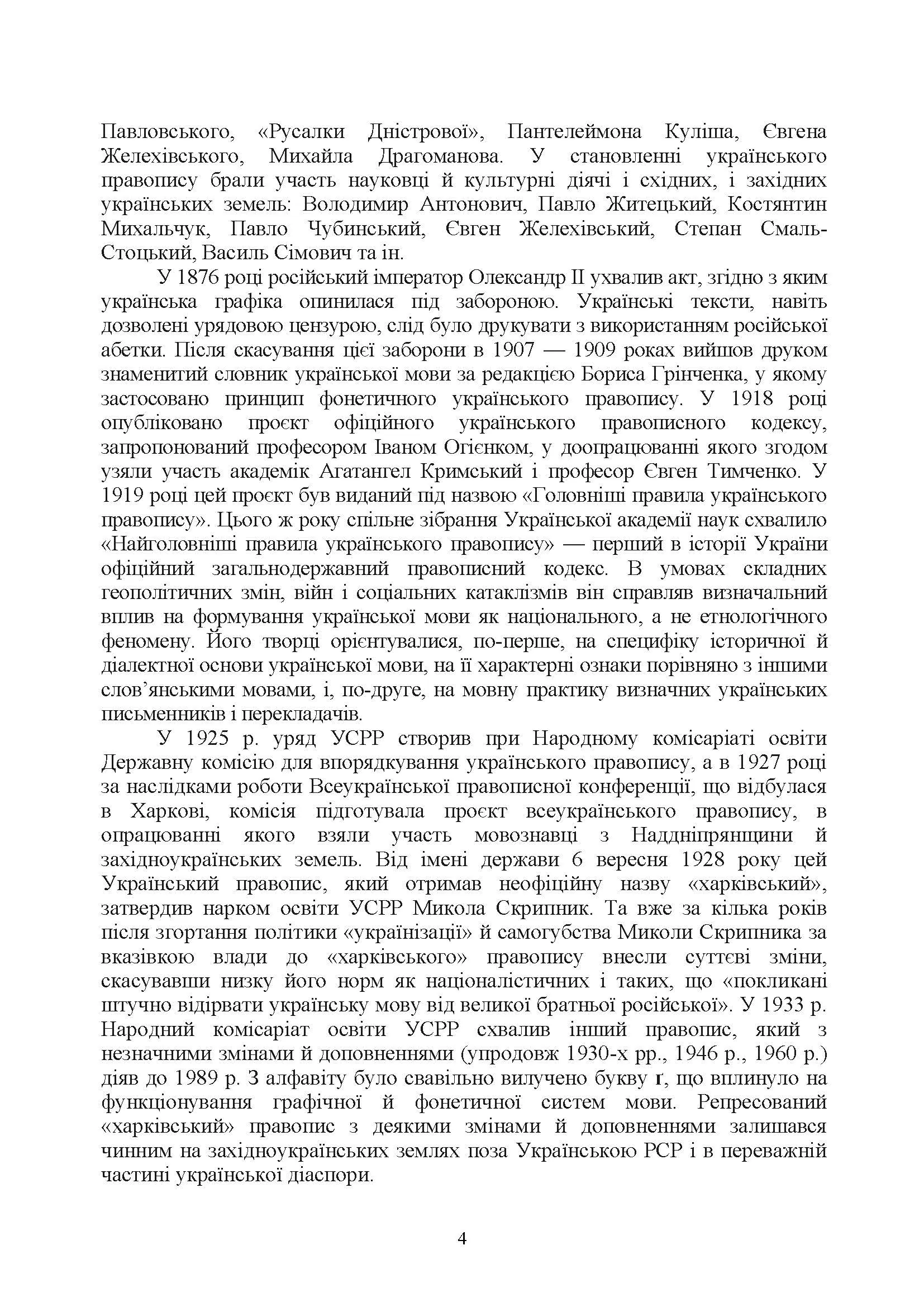 Павловського, «Русалки Дністрової», Пантелеймона Куліша, Євгена Желехівського, Михайла Драгоманова. У становленні українського правопису брали участь науковці й культурні діячі і східних, і західних українських земель: Володимир Антонович, Павло Житецький, Костянтин Михальчук, Павло Чубинський, Євген Желехівський, Степан Смаль-Стоцький, Василь Сімович та ін.

У 1876 році російський імператор Олександр II ухвалив акт, згідно з яким українська графіка опинилася під забороною. Українські тексти, навіть дозволені урядовою цензурою, слід було друкувати з використанням російської абетки. Після скасування цієї заборони в 1907 — 1909 роках вийшов друком знаменитий словник української мови за редакцією Бориса Грінченка, у якому застосовано принцип фонетичного українського правопису. У 1918 році опубліковано проєкт офіційного українського правописного кодексу, запропонований професором Іваном Огієнком, у доопрацюванні якого згодом узяли участь академік Агатангел Кримський і професор Євген Тимченко. У 1919 році цей проєкт був виданий під назвою «Головніші правила українського правопису». Цього ж року спільне зібрання Української академії наук схвалило «Найголовніші правила українського правопису» — перший в історії України офіційний загальнодержавний правописний кодекс. В умовах складних геополітичних змін, війн і соціальних катаклізмів він справляв визначальний вплив на формування української мови як національного, а не етнологічного феномену. Його творці орієнтувалися, по-перше, на специфіку історичної й діалектної основи української мови, на її характерні ознаки порівняно з іншими слов’янськими мовами, і, по-друге, на мовну практику визначних українських письменників і перекладачів.

У 1925 р. уряд УСРР створив при Народному комісаріаті освіти Державну комісію для впорядкування українського правопису, а в 1927 році за наслідками роботи Всеукраїнської правописної конференції, що відбулася в Харкові, комісія підготувала проєкт всеукраїнського правопису, в опрацюванні якого взяли участь мовознавці з Наддніпрянщини й західноукраїнських земель. Від імені держави 6 вересня 1928 року цей Український правопис, який отримав неофіційну назву «харківський», затвердив нарком освіти УСРР Микола Скрипник. Та вже за кілька років після згортання політики «українізації» й самогубства Миколи Скрипника за вказівкою влади до «харківського» правопису внесли суттєві зміни, скасувавши низку його норм як націоналістичних і таких, що «покликані штучно відірвати українську мову від великої братньої російської». У 1933 р. Народний комісаріат освіти УСРР схвалив інший правопис, який з незначними змінами й доповненнями (упродовж 1930-х рр., 1946 р., 1960 р.) діяв до 1989 р. З алфавіту було свавільно вилучено букву ґ, що вплинуло на функціонування графічної й фонетичної систем мови. Репресований «харківський» правопис з деякими змінами й доповненнями залишався чинним на західноукраїнських землях поза Українською РСР і в переважній частині української діаспори.

4